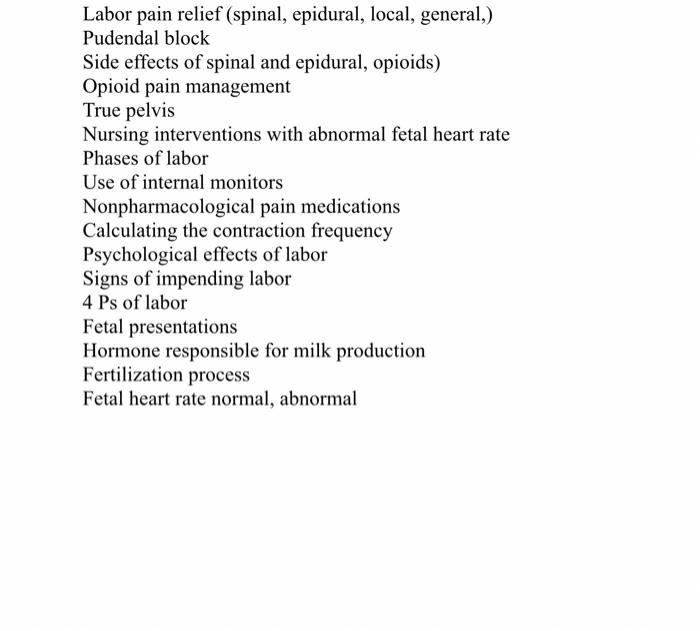 Labor pain relief (spinal, epidural, local, general,)
Pudendal block
Side effects of spinal and epidural, opioids)
Opioid pain management
True pelvis
Nursing interventions with abnormal fetal heart rate
Phases of labor
Use of internal monitors
Nonpharmacological pain medications
Calculating the contraction frequency
Psychological effects of labor
Signs of impending labor
4 Ps of labor
Fetal presentations
Hormone responsible for milk production
Fertilization process
Fetal heart rate normal, abnormal